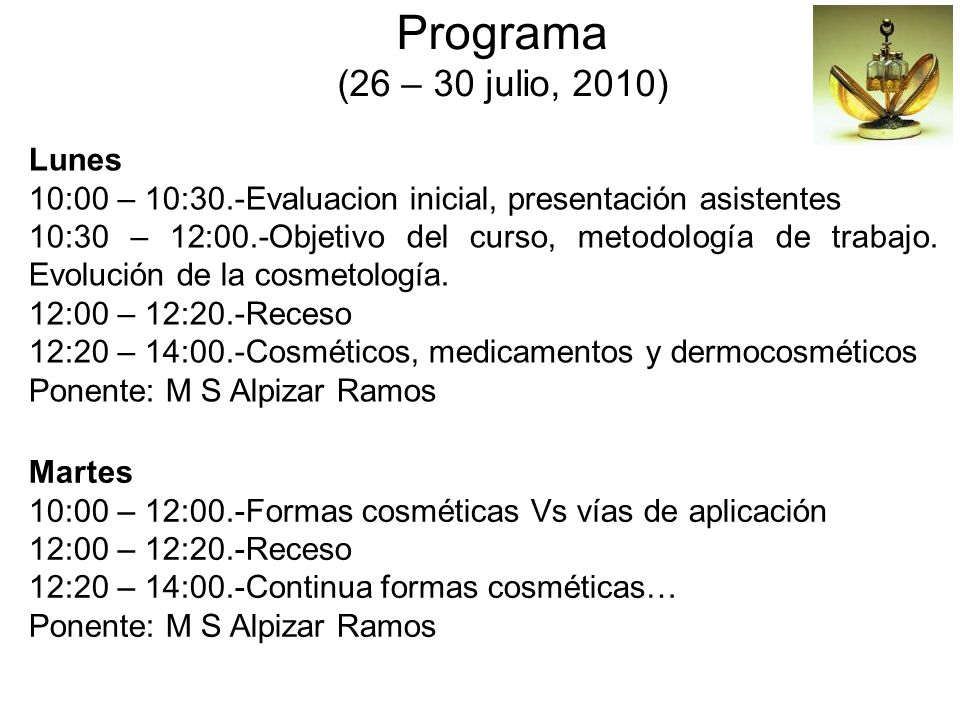 Programa
(26 – 30 julio, 2010)

Lunes
10:00 – 10:30.-Evaluacion inicial, presentación asistentes
10:30 – 12:00.-Objetivo del curso, metodología de trabajo. Evolución de la cosmetología.
12:00 – 12:20.-Receso
12:20 – 14:00.-Cosméticos, medicamentos y dermocosméticos
Ponente: M S Alpizar Ramos

Martes
10:00 – 12:00.-Formas cosméticas Vs vías de aplicación
12:00 – 12:20.-Receso
12:20 – 14:00.-Continua formas cosméticas…
Ponente: M S Alpizar Ramos